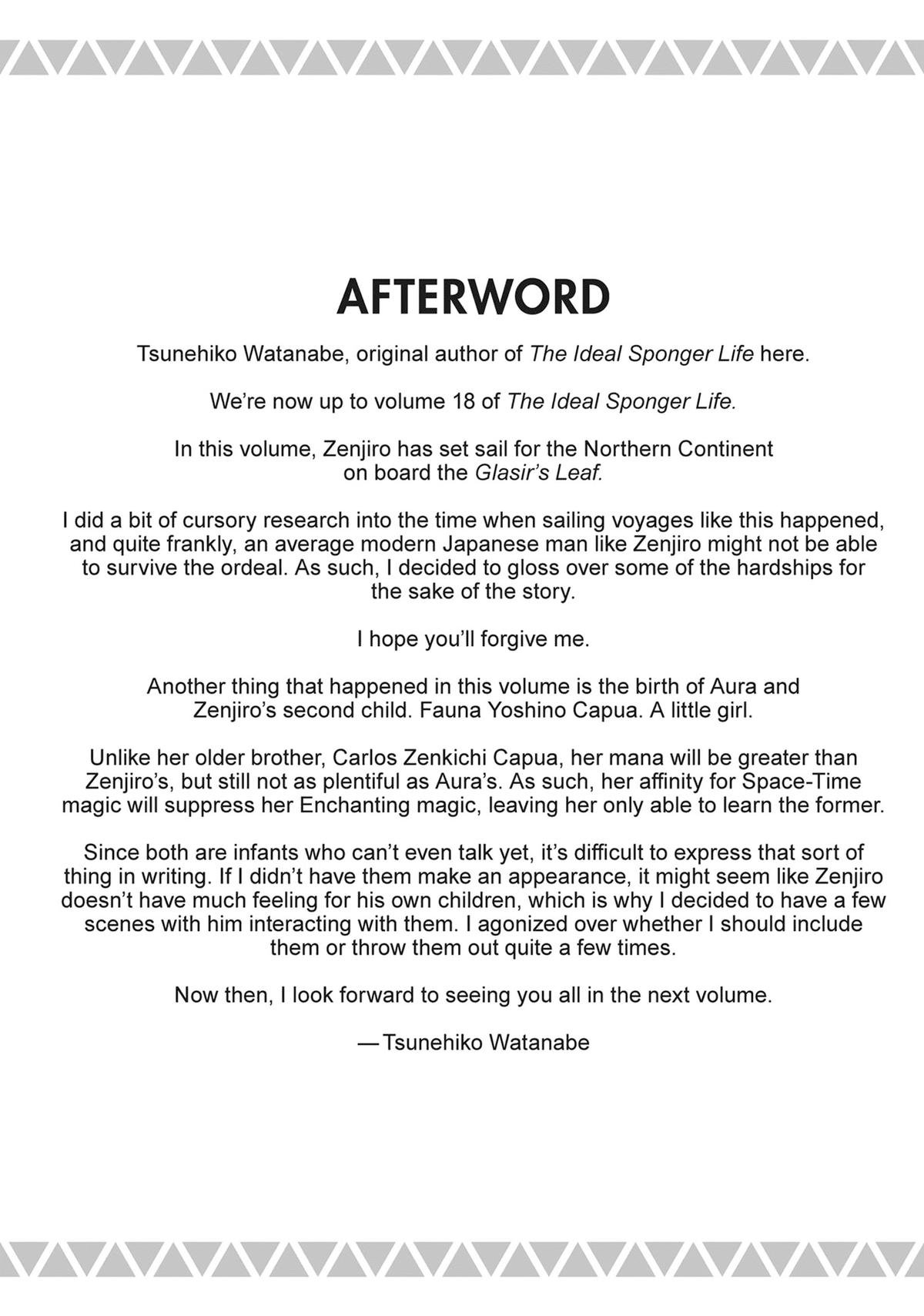 AFTERWORD

Tsunehiko Watanabe, original author of The Ideal Sponger Life here.

We're now up to volume 18 of The Ideal Sponger Life.

In this volume, Zenjiro has set sail for the Northern Continent on board the Glasir's Leaf.

I did a bit of cursory research into the time when sailing voyages like this happened, and quite frankly, an average modern Japanese man like Zenjiro might not be able to survive the ordeal. As such, I decided to gloss over some of the hardships for the sake of the story.

I hope you'll forgive me.

Another thing that happened in this volume is the birth of Aura and Zenjiro's second child. Fauna Yoshino Capua. A little girl.

Unlike her older brother, Carlos Zenkichi Capua, her mana will be greater than Zenjiro's, but still not as plentiful as Aura's. As such, her affinity for Space-Time magic will suppress her Enchanting magic, leaving her only able to learn the former.

Since both are infants who can't even talk yet, it's difficult to express that sort of thing in writing. If I didn't have them make an appearance, it might seem like Zenjiro doesn't have much feeling for his own children, which is why I decided to have a few scenes with him interacting with them. I agonized over whether I should include them or throw them out quite a few times.

Now then, I look forward to seeing you all in the next volume.

—Tsunehiko Watanabe